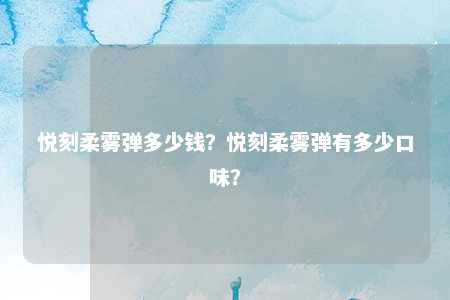 悦刻柔雾弹多少钱？悦刻柔雾弹有多少口味？